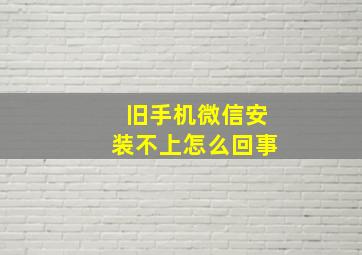 旧手机微信安装不上怎么回事